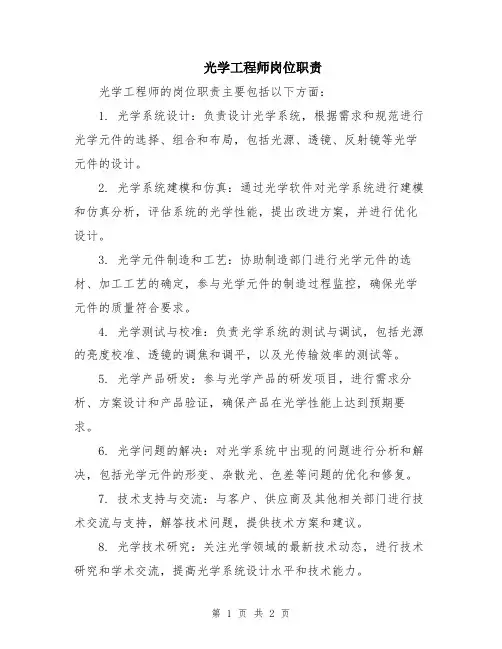 光学工程师岗位职责

光学工程师的岗位职责主要包括以下方面：

1. 光学系统设计：负责设计光学系统，根据需求和规范进行光学元件的选择、组合和布局，包括光源、透镜、反射镜等光学元件的设计。

2. 光学系统建模和仿真：通过光学软件对光学系统进行建模和仿真分析，评估系统的光学性能，提出改进方案，并进行优化设计。

3. 光学元件制造和工艺：协助制造部门进行光学元件的选材、加工工艺的确定，参与光学元件的制造过程监控，确保光学元件的质量符合要求。

4. 光学测试与校准：负责光学系统的测试与调试，包括光源的亮度校准、透镜的调焦和调平，以及光传输效率的测试等。

5. 光学产品研发：参与光学产品的研发项目，进行需求分析、方案设计和产品验证，确保产品在光学性能上达到预期要求。

6. 光学问题的解决：对光学系统中出现的问题进行分析和解决，包括光学元件的形变、杂散光、色差等问题的优化和修复。

7. 技术支持与交流：与客户、供应商及其他相关部门进行技术交流与支持，解答技术问题，提供技术方案和建议。

8. 光学技术研究：关注光学领域的最新技术动态，进行技术研究和学术交流，提高光学系统设计水平和技术能力。

第 1 页 共 2 页